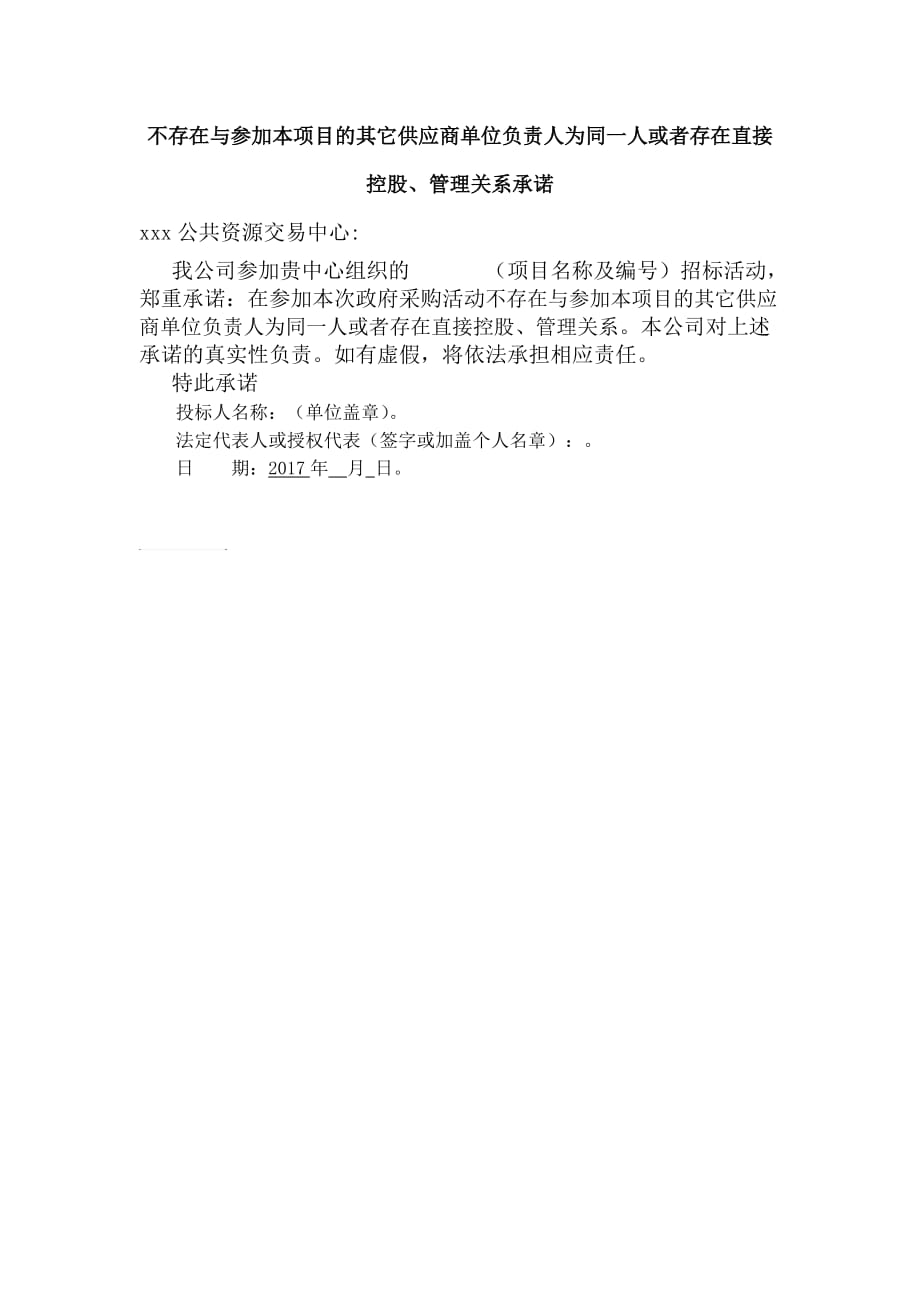 不存在与参加本项目的其它供应商单位负责人为同一人或者存在直接控股、管理关系承诺

xxx 公共资源交易中心:

我公司参加贵中心组织的　　　（项目名称及编号）招标活动，郑重承诺：在参加本次政府采购活动不存在与参加本项目的其它供应商单位负责人为同一人或者存在直接控股、管理关系。本公司对上述承诺的真实性负责。如有虚假，将依法承担相应责任。

特此承诺

投标人名称：（单位盖章）。

法定代表人或授权代表（签字或加盖个人名章）：。

日　　期：2017 年__月_日。